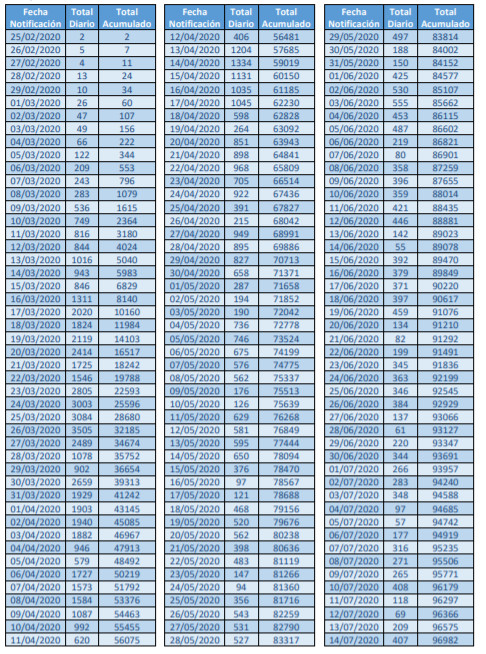 | Fecha Notificación | Total Diario | Total Acumulado |
|---|---|---|
| 25/02/2020 | 2 | 2 |
| 26/02/2020 | 5 | 7 |
| 27/02/2020 | 4 | 11 |
| 28/02/2020 | 13 | 24 |
| 29/02/2020 | 10 | 34 |
| 01/03/2020 | 26 | 60 |
| 02/03/2020 | 47 | 107 |
| 03/03/2020 | 49 | 156 |
| 04/03/2020 | 66 | 222 |
| 05/03/2020 | 122 | 344 |
| 06/03/2020 | 209 | 553 |
| 07/03/2020 | 243 | 796 |
| 08/03/2020 | 283 | 1079 |
| 09/03/2020 | 536 | 1615 |
| 10/03/2020 | 749 | 2364 |
| 11/03/2020 | 816 | 3180 |
| 12/03/2020 | 844 | 4024 |
| 13/03/2020 | 1016 | 5040 |
| 14/03/2020 | 943 | 5983 |
| 15/03/2020 | 846 | 6829 |
| 16/03/2020 | 1311 | 8140 |
| 17/03/2020 | 2020 | 10160 |
| 18/03/2020 | 1824 | 11984 |
| 19/03/2020 | 2119 | 14103 |
| 20/03/2020 | 2414 | 16517 |
| 21/03/2020 | 1725 | 18242 |
| 22/03/2020 | 1546 | 19788 |
| 23/03/2020 | 2805 | 22593 |
| 24/03/2020 | 3003 | 25596 |
| 25/03/2020 | 3084 | 28680 |
| 26/03/2020 | 3505 | 32185 |
| 27/03/2020 | 2489 | 34674 |
| 28/03/2020 | 1078 | 35752 |
| 29/03/2020 | 902 | 36654 |
| 30/03/2020 | 2659 | 39313 |
| 31/03/2020 | 1929 | 41242 |
| 01/04/2020 | 1903 | 43145 |
| 02/04/2020 | 1940 | 45085 |
| 03/04/2020 | 1882 | 46967 |
| 04/04/2020 | 946 | 47913 |
| 05/04/2020 | 579 | 48492 |
| 06/04/2020 | 1727 | 50219 |
| 07/04/2020 | 1573 | 51792 |
| 08/04/2020 | 1584 | 53376 |
| 09/04/2020 | 1087 | 54463 |
| 10/04/2020 | 992 | 55455 |
| 11/04/2020 | 620 | 56075 |

| Fecha Notificación | Total Diario | Total Acumulado |
|---|---|---|
| 12/04/2020 | 406 | 56481 |
| 13/04/2020 | 1204 | 57685 |
| 14/04/2020 | 1334 | 59019 |
| 15/04/2020 | 1131 | 60150 |
| 16/04/2020 | 1035 | 61185 |
| 17/04/2020 | 1045 | 62230 |
| 18/04/2020 | 598 | 62828 |
| 19/04/2020 | 264 | 63092 |
| 20/04/2020 | 851 | 63943 |
| 21/04/2020 | 898 | 64841 |
| 22/04/2020 | 968 | 65809 |
| 23/04/2020 | 705 | 66514 |
| 24/04/2020 | 922 | 67436 |
| 25/04/2020 | 391 | 67827 |
| 26/04/2020 | 215 | 68042 |
| 27/04/2020 | 949 | 68991 |
| 28/04/2020 | 895 | 69886 |
| 29/04/2020 | 827 | 70713 |
| 30/04/2020 | 658 | 71371 |
| 01/05/2020 | 287 | 71658 |
| 02/05/2020 | 194 | 71852 |
| 03/05/2020 | 190 | 72042 |
| 04/05/2020 | 736 | 72778 |
| 05/05/2020 | 746 | 73524 |
| 06/05/2020 | 675 | 74199 |
| 07/05/2020 | 576 | 74775 |
| 08/05/2020 | 562 | 75337 |
| 09/05/2020 | 176 | 75513 |
| 10/05/2020 | 126 | 75639 |
| 11/05/2020 | 629 | 76268 |
| 12/05/2020 | 581 | 76849 |
| 13/05/2020 | 595 | 77444 |
| 14/05/2020 | 650 | 78094 |
| 15/05/2020 | 376 | 78470 |
| 16/05/2020 | 97 | 78567 |
| 17/05/2020 | 121 | 78688 |
| 18/05/2020 | 468 | 79156 |
| 19/05/2020 | 520 | 79676 |
| 20/05/2020 | 562 | 80238 |
| 21/05/2020 | 398 | 80636 |
| 22/05/2020 | 483 | 81119 |
| 23/05/2020 | 147 | 81266 |
| 24/05/2020 | 94 | 81360 |
| 25/05/2020 | 356 | 81716 |
| 26/05/2020 | 543 | 82259 |
| 27/05/2020 | 531 | 82790 |
| 28/05/2020 | 527 | 83317 |

| Fecha Notificación | Total Diario | Total Acumulado |
|---|---|---|
| 29/05/2020 | 497 | 83814 |
| 30/05/2020 | 188 | 84002 |
| 31/05/2020 | 150 | 84152 |
| 01/06/2020 | 425 | 84577 |
| 02/06/2020 | 530 | 85107 |
| 03/06/2020 | 555 | 85662 |
| 04/06/2020 | 453 | 86115 |
| 05/06/2020 | 487 | 86602 |
| 06/06/2020 | 219 | 86821 |
| 07/06/2020 | 80 | 86901 |
| 08/06/2020 | 358 | 87259 |
| 09/06/2020 | 396 | 87655 |
| 10/06/2020 | 359 | 88014 |
| 11/06/2020 | 421 | 88435 |
| 12/06/2020 | 446 | 88881 |
| 13/06/2020 | 142 | 89023 |
| 14/06/2020 | 55 | 89078 |
| 15/06/2020 | 392 | 89470 |
| 16/06/2020 | 379 | 89849 |
| 17/06/2020 | 371 | 90220 |
| 18/06/2020 | 397 | 90617 |
| 19/06/2020 | 459 | 91076 |
| 20/06/2020 | 134 | 91210 |
| 21/06/2020 | 82 | 91292 |
| 22/06/2020 | 199 | 91491 |
| 23/06/2020 | 345 | 91836 |
| 24/06/2020 | 363 | 92199 |
| 25/06/2020 | 346 | 92545 |
| 26/06/2020 | 384 | 92929 |
| 27/06/2020 | 137 | 93066 |
| 28/06/2020 | 61 | 93127 |
| 29/06/2020 | 220 | 93347 |
| 30/06/2020 | 344 | 93691 |
| 01/07/2020 | 266 | 93957 |
| 02/07/2020 | 283 | 94240 |
| 03/07/2020 | 348 | 94588 |
| 04/07/2020 | 97 | 94685 |
| 05/07/2020 | 57 | 94742 |
| 06/07/2020 | 177 | 94919 |
| 07/07/2020 | 316 | 95235 |
| 08/07/2020 | 271 | 95506 |
| 09/07/2020 | 265 | 95771 |
| 10/07/2020 | 408 | 96179 |
| 11/07/2020 | 118 | 96297 |
| 12/07/2020 | 69 | 96366 |
| 13/07/2020 | 209 | 96575 |
| 14/07/2020 | 407 | 96982 |